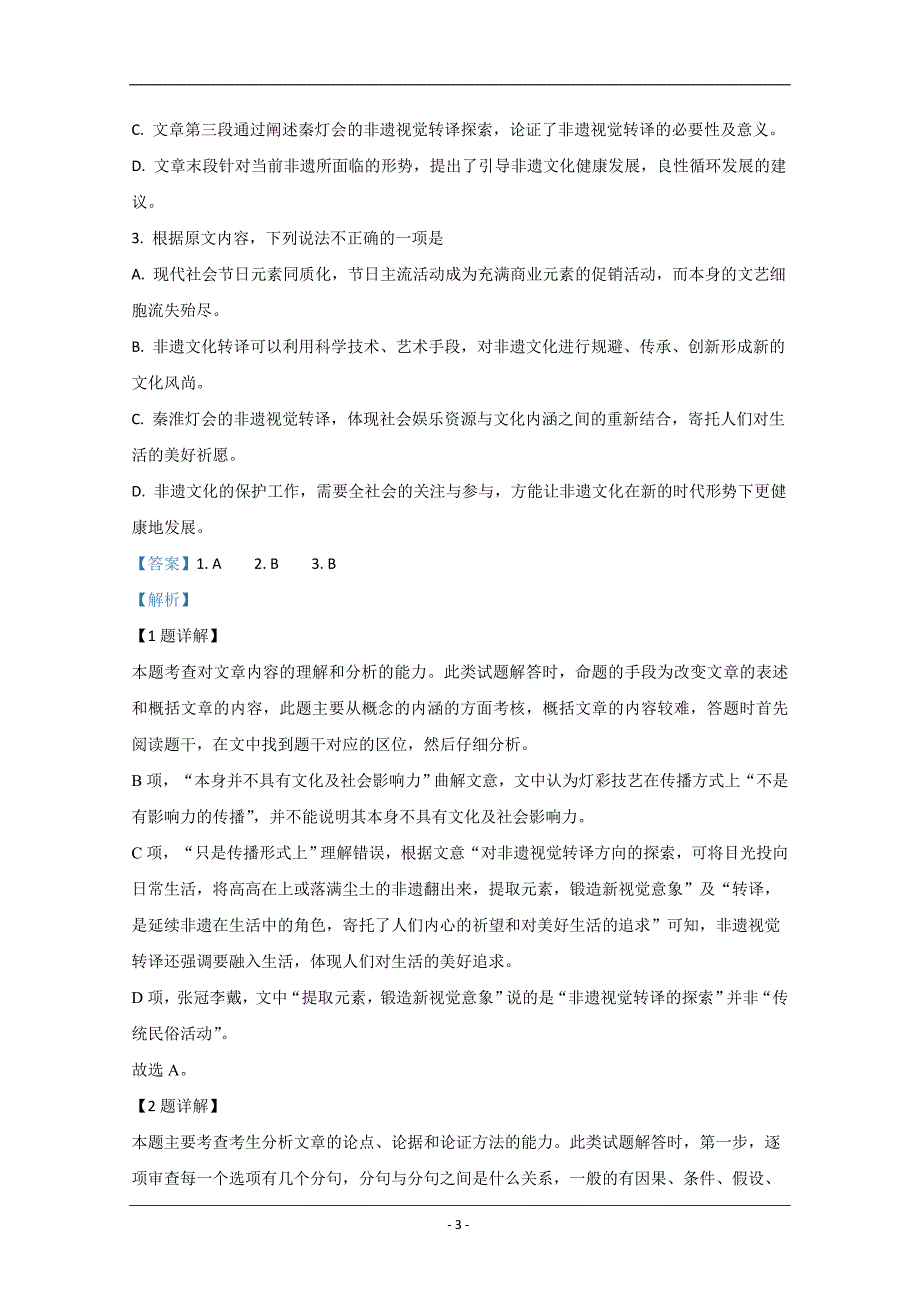 C. 文章第三段通过阐述秦灯会的非遗视觉转译探索，论证了非遗视觉转译的必要性及意义。

D. 文章末段针对当前非遗所面临的形势，提出了引导非遗文化健康发展，良性循环发展的建议。

3. 根据原文内容，下列说法不正确的一项是

A. 现代社会节日元素同质化，节日主流活动成为充满商业元素的促销活动，而本身的文艺细胞流失殆尽。

B. 非遗文化转译可以利用科学技术、艺术手段，对非遗文化进行规避、传承、创新形成新的文化风尚。

C. 秦淮灯会的非遗视觉转译，体现社会娱乐资源与文化内涵之间的重新结合，寄托人们对生活的美好祈愿。

D. 非遗文化的保护工作，需要全社会的关注与参与，方能让非遗文化在新的时代形势下更健康地发展。

【答案】1. A　2. B　3. B

【解析】

【1题详解】

本题考查对文章内容的理解和分析的能力。此类试题解答时，命题的手段为改变文章的表述和概括文章的内容，此题主要从概念的内涵的方面考核，概括文章的内容较难，答题时首先阅读题干，在文中找到题干对应的区位，然后仔细分析。

B 项，“本身并不具有文化及社会影响力”曲解文意，文中认为灯彩技艺在传播方式上“不是有影响力的传播”，并不能说明其本身不具有文化及社会影响力。

C 项，“只是传播形式上”理解错误，根据文意“对非遗视觉转译方向的探索，可将目光投向日常生活，将高高在上或落满尘土的非遗翻出来，提取元素，锻造新视觉意象”及“转译，是延续非遗在生活中的角色，寄托了人们内心的祈望和对美好生活的追求”可知，非遗视觉转译还强调要融入生活，体现人们对生活的美好追求。

D 项，张冠李戴，文中“提取元素，锻造新视觉意象”说的是“非遗视觉转译的探索”并非“传统民俗活动”。

故选 A。

【2题详解】

本题主要考查考生分析文章的论点、论据和论证方法的能力。此类试题解答时，第一步，逐项审查每一个选项有几个分句，分句与分句之间是什么关系，一般的有因果、条件、假设、

- 3 -